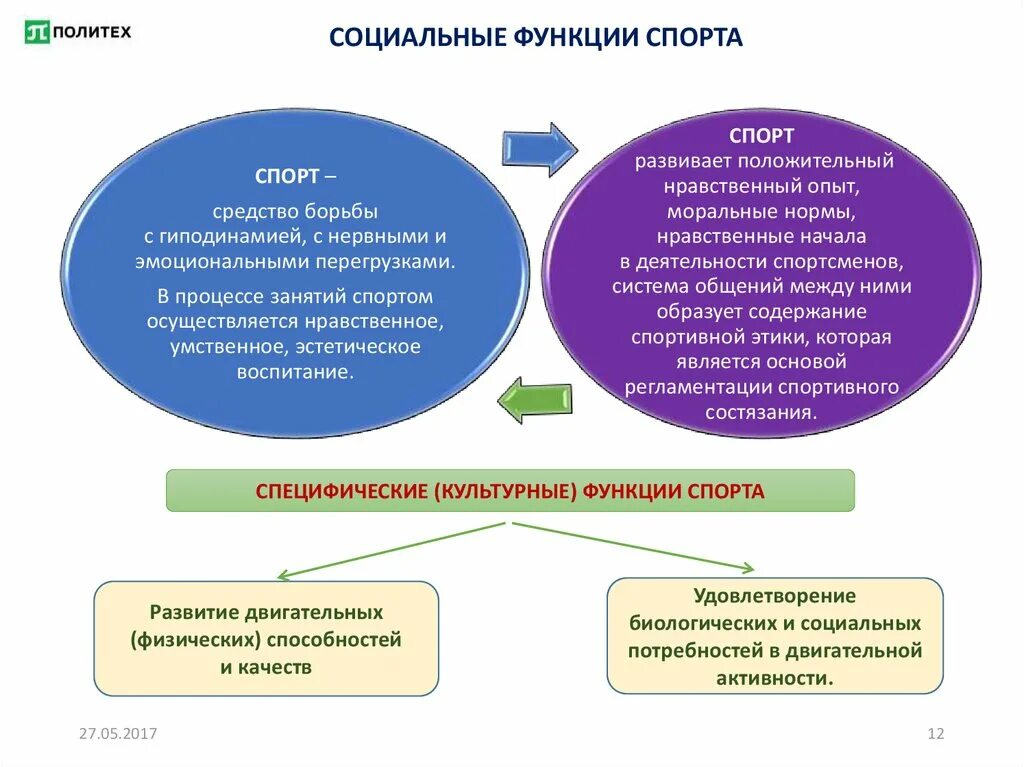 ПОЛИТЕХ

СОЦИАЛЬНЫЕ ФУНКЦИИ СПОРТА

СПОРТ –

средство борьбы с гиподинамией, с нервными и эмоциональными перегрузками.

В процессе занятий спортом осуществляется нравственное, умственное, эстетическое воспитание.

СПОРТ
развивает положительный нравственный опыт, моральные нормы, нравственные начала в деятельности спортсменов, система общений между ними образует содержание спортивной этики, которая является основой регламентации спортивного состязания.

СПЕЦИФИЧЕСКИЕ (КУЛЬТУРНЫЕ) ФУНКЦИИ СПОРТА

Развитие двигательных (физических) способностей и качеств

Удовлетворение биологических и социальных потребностей в двигательной активности.

27.05.2017

12